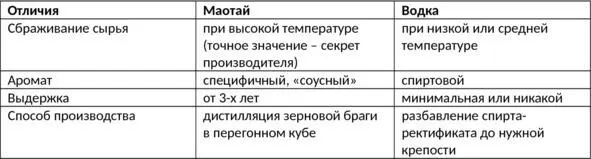 | Отличия | Маотай | Водка |
|---|---|---|
| Сбраживание сырья | при высокой температуре (точное значение – секрет производителя) | при низкой или средней температуре |
| Аромат | специфичный, «соусный» | спиртовой |
| Выдержка | от 3-х лет | минимальная или никакой |
| Способ производства | дистилляция зерновой браги в перегонном кубе | разбавление спирта-ректификата до нужной крепости |